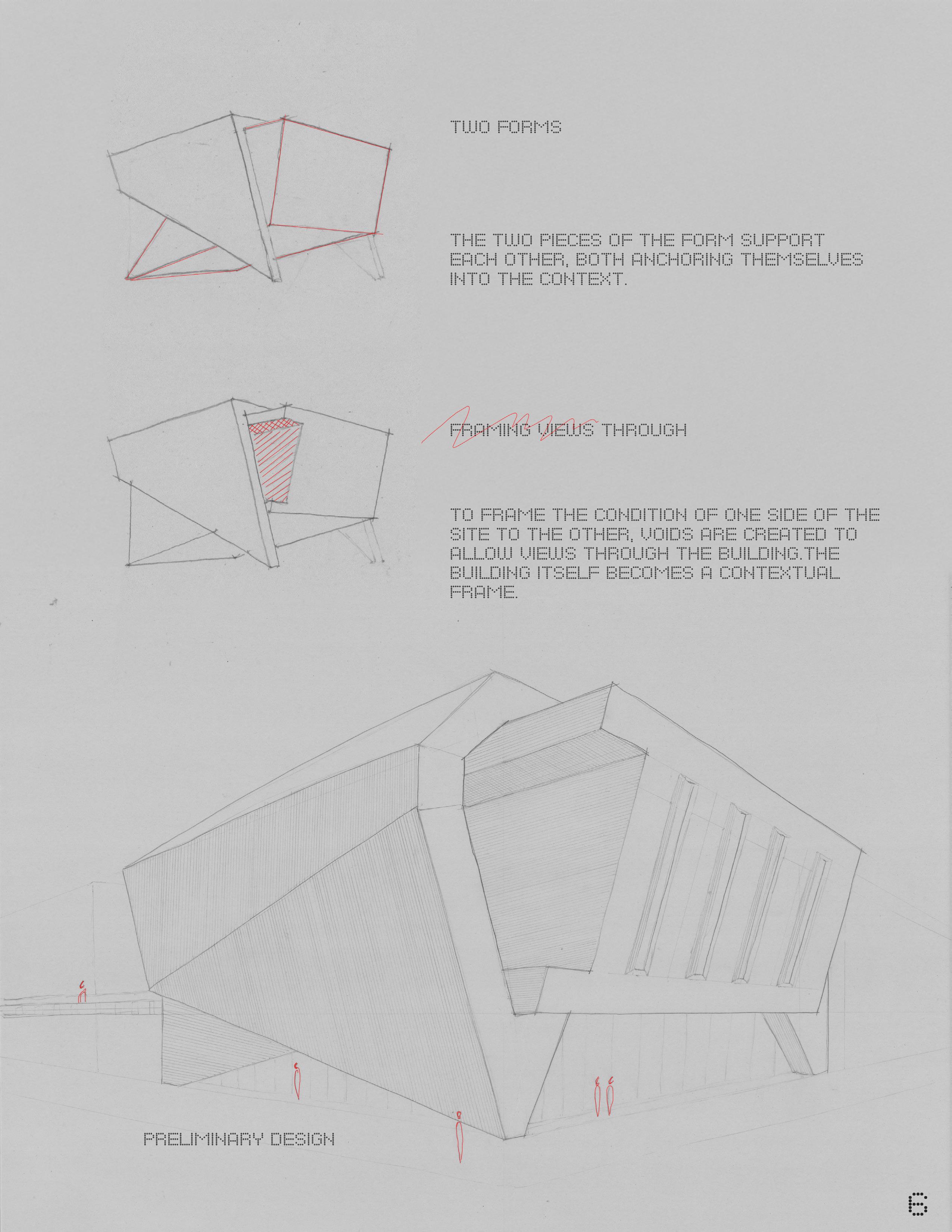 TWO FORMS

THE TWO PIECES OF THE FORM SUPPORT EACH OTHER, BOTH ANCHORING THEMSELVES INTO THE CONTEXT.

FRAMING VIEWS THROUGH

TO FRAME THE CONDITION OF ONE SIDE OF THE SITE TO THE OTHER, VOIDS ARE CREATED TO ALLOW VIEWS THROUGH THE BUILDING.THE BUILDING ITSELF BECOMES A CONTEXTUAL FRAME.

PRELIMINARY DESIGN

6